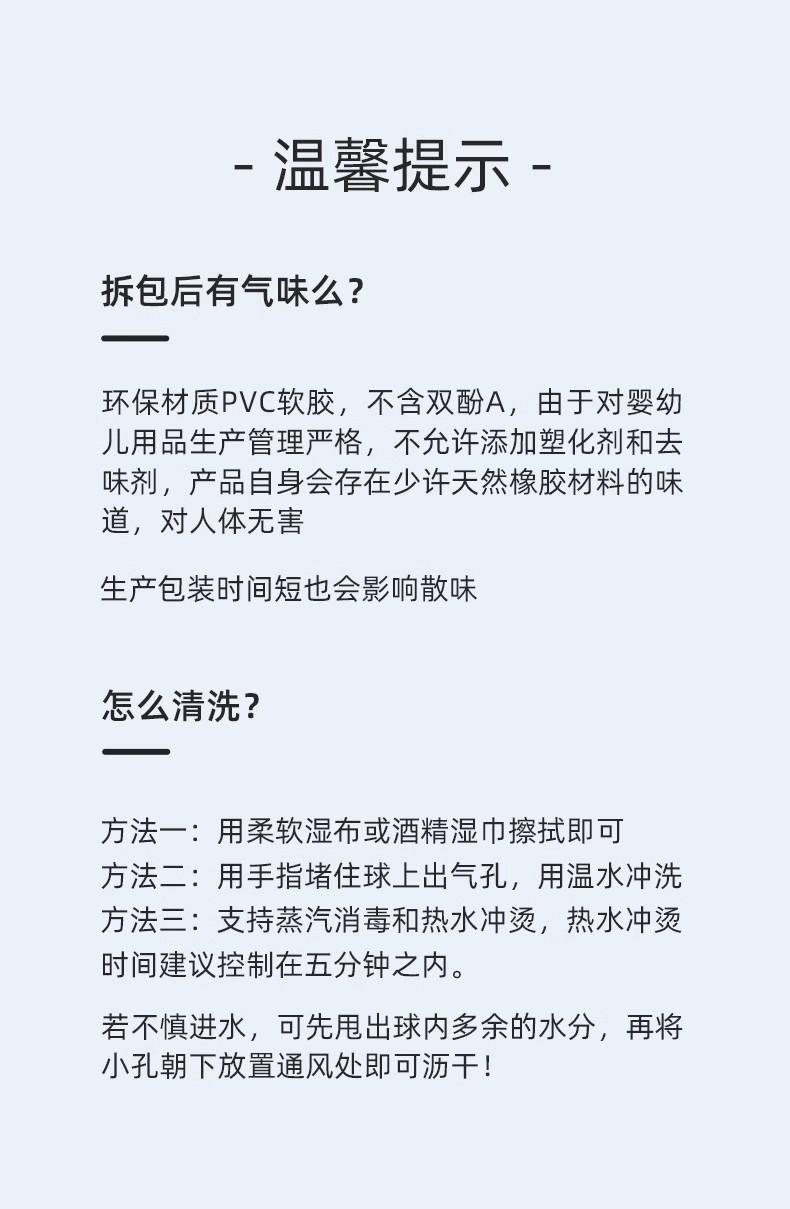 - 温馨提示 -

拆包后有气味么？

环保材质PVC软胶，不含双酚A，由于对婴幼儿用品生产管理严格，不允许添加塑化剂和去味剂，产品自身会存在少许天然橡胶材料的味道，对人体无害

生产包装时间短也会影响散味

怎么清洗？

方法一：用柔软湿布或酒精湿巾擦拭即可
方法二：用手指堵住球上出气孔，用温水冲洗
方法三：支持蒸汽消毒和热水冲烫，热水冲烫时间建议控制在五分钟之内。

若不慎进水，可先甩出球内多余的水分，再将小孔朝下放置通风处即可沥干！